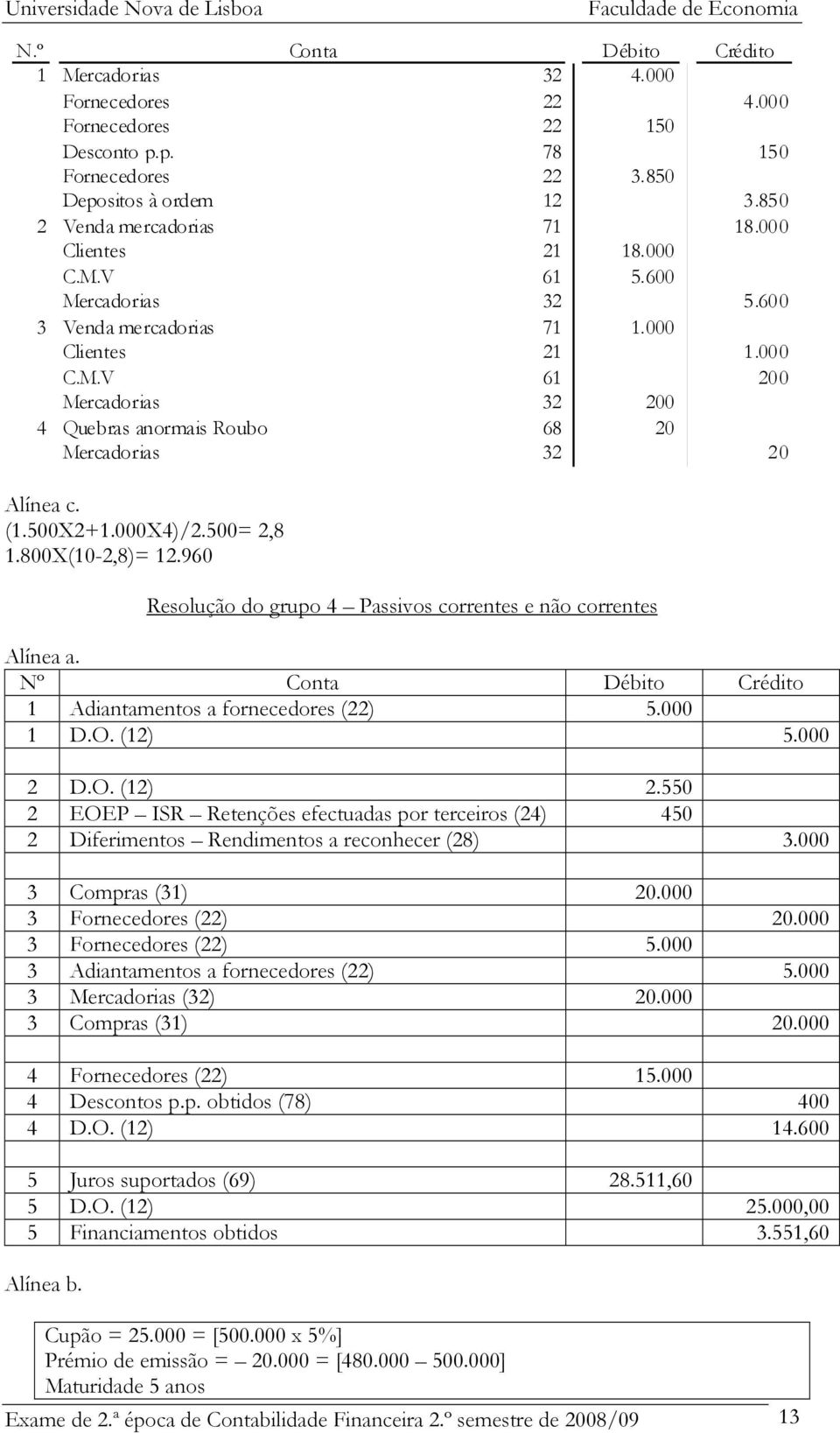 Universidade Nova de Lisboa Faculdade de Economia

| N.º | Conta | | Débito | Crédito |
|---|---|---|---|---|
| 1 | Mercadorias | 32 | 4.000 | |
| | Fornecedores | 22 | | 4.000 |
| | Fornecedores | 22 | 150 | |
| | Desconto p.p. | 78 | | 150 |
| | Fornecedores | 22 | 3.850 | |
| | Depositos à ordem | 12 | | 3.850 |
| 2 | Venda mercadorias | 71 | | 18.000 |
| | Clientes | 21 | 18.000 | |
| | C.M.V | 61 | 5.600 | |
| | Mercadorias | 32 | | 5.600 |
| 3 | Venda mercadorias | 71 | 1.000 | |
| | Clientes | 21 | | 1.000 |
| | C.M.V | 61 | | 200 |
| | Mercadorias | 32 | 200 | |
| 4 | Quebras anormais Roubo | 68 | 20 | |
| | Mercadorias | 32 | | 20 |

Alínea c.
(1.500X2+1.000X4)/2.500= 2,8
1.800X(10-2,8)= 12.960

Resolução do grupo 4 – Passivos correntes e não correntes

Alínea a.

| Nº | Conta | Débito | Crédito |
|---|---|---|---|
| 1 | Adiantamentos a fornecedores (22) | 5.000 | |
| 1 | D.O. (12) | | 5.000 |
| | | | |
| 2 | D.O. (12) | 2.550 | |
| 2 | EOEP – ISR – Retenções efectuadas por terceiros (24) | 450 | |
| 2 | Diferimentos – Rendimentos a reconhecer (28) | | 3.000 |
| | | | |
| 3 | Compras (31) | 20.000 | |
| 3 | Fornecedores (22) | | 20.000 |
| 3 | Fornecedores (22) | 5.000 | |
| 3 | Adiantamentos a fornecedores (22) | | 5.000 |
| 3 | Mercadorias (32) | 20.000 | |
| 3 | Compras (31) | | 20.000 |
| | | | |
| 4 | Fornecedores (22) | 15.000 | |
| 4 | Descontos p.p. obtidos (78) | | 400 |
| 4 | D.O. (12) | | 14.600 |
| | | | |
| 5 | Juros suportados (69) | 28.511,60 | |
| 5 | D.O. (12) | | 25.000,00 |
| 5 | Financiamentos obtidos | | 3.551,60 |

Alínea b.

Cupão = 25.000 = [500.000 x 5%]
Prémio de emissão = – 20.000 = [480.000 – 500.000]
Maturidade 5 anos

Exame de 2.ª época de Contabilidade Financeira 2.º semestre de 2008/09 13